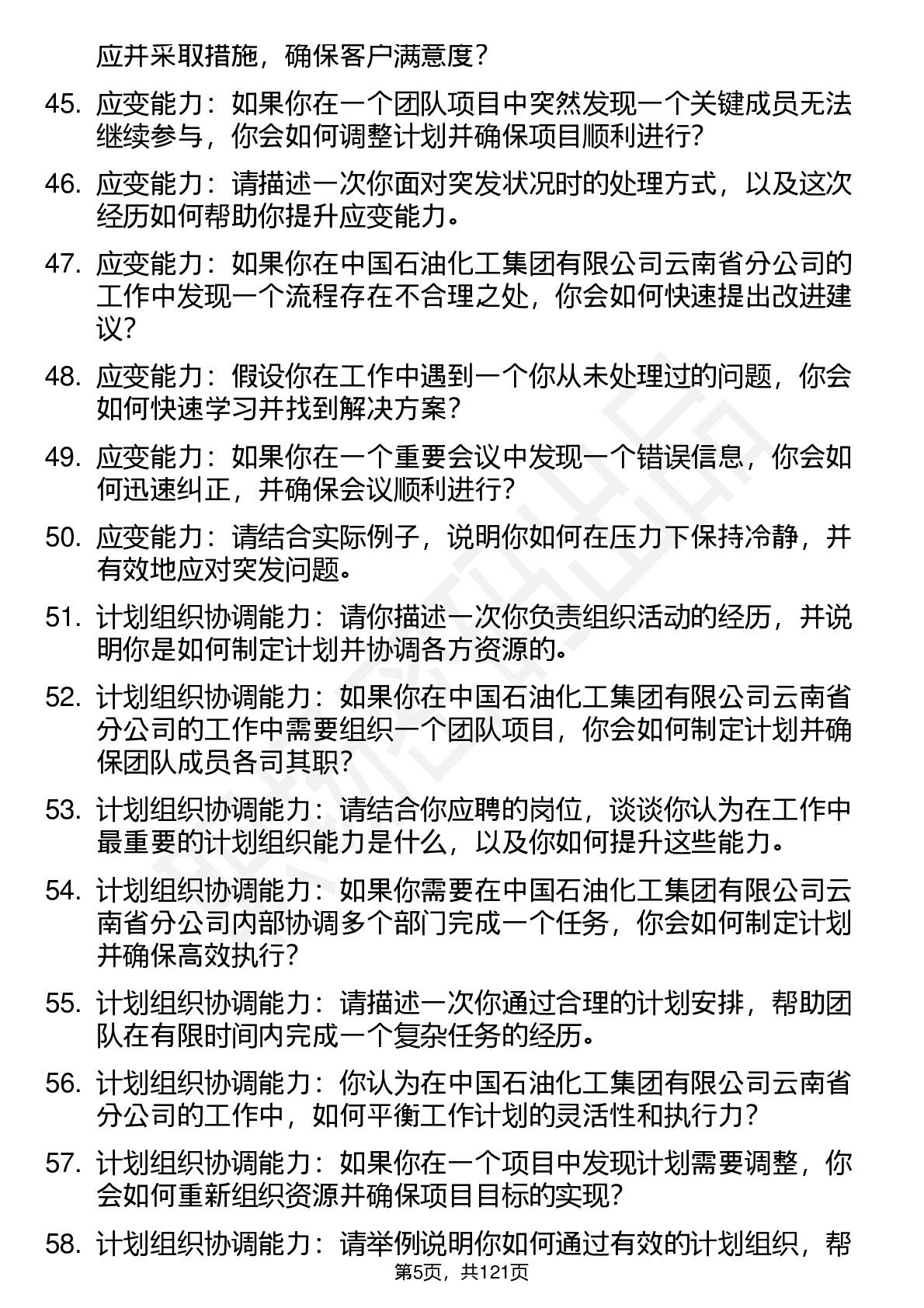 应并采取措施，确保客户满意度？

45. 应变能力：如果你在一个团队项目中突然发现一个关键成员无法继续参与，你会如何调整计划并确保项目顺利进行？

46. 应变能力：请描述一次你面对突发状况时的处理方式，以及这次经历如何帮助你提升应变能力。

47. 应变能力：如果你在中国石油化工集团有限公司云南省分公司的工作中发现一个流程存在不合理之处，你会如何快速提出改进建议？

48. 应变能力：假设你在工作中遇到一个你从未处理过的问题，你会如何快速学习并找到解决方案？

49. 应变能力：如果你在一个重要会议中发现一个错误信息，你会如何迅速纠正，并确保会议顺利进行？

50. 应变能力：请结合实际例子，说明你如何在压力下保持冷静，并有效地应对突发问题。

51. 计划组织协调能力：请你描述一次你负责组织活动的经历，并说明你是如何制定计划并协调各方资源的。

52. 计划组织协调能力：如果你在中国石油化工集团有限公司云南省分公司的工作中需要组织一个团队项目，你会如何制定计划并确保团队成员各司其职？

53. 计划组织协调能力：请结合你应聘的岗位，谈谈你认为在工作中最重要的计划组织能力是什么，以及你如何提升这些能力。

54. 计划组织协调能力：如果你需要在中国石油化工集团有限公司云南省分公司内部协调多个部门完成一个任务，你会如何制定计划并确保高效执行？

55. 计划组织协调能力：请描述一次你通过合理的计划安排，帮助团队在有限时间内完成一个复杂任务的经历。

56. 计划组织协调能力：你认为在中国石油化工集团有限公司云南省分公司的工作中，如何平衡工作计划的灵活性和执行力？

57. 计划组织协调能力：如果你在一个项目中发现计划需要调整，你会如何重新组织资源并确保项目目标的实现？

58. 计划组织协调能力：请举例说明你如何通过有效的计划组织，帮

第5页，共121页